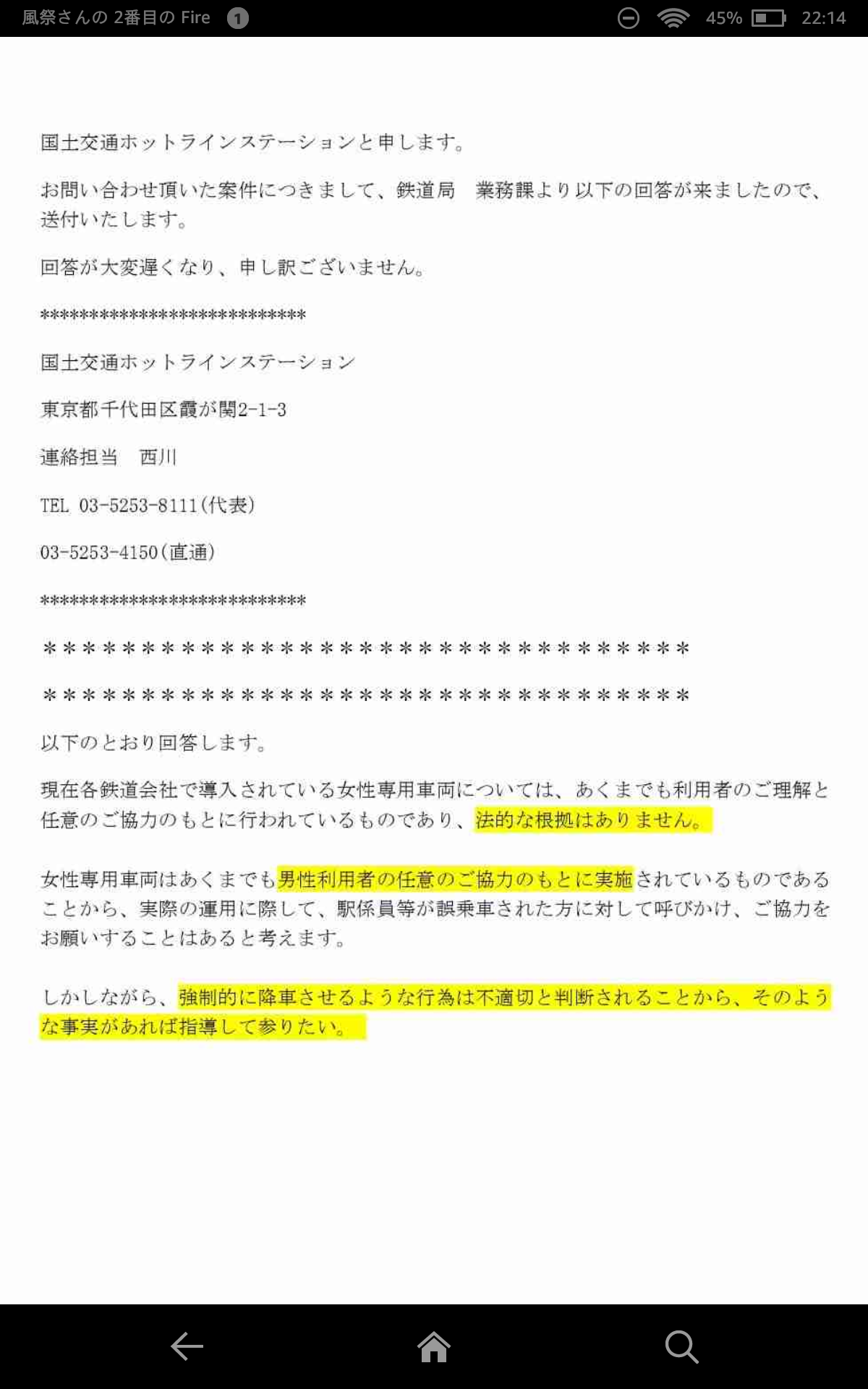 風祭さんの 2番目の Fire 1 45% 22:14

国土交通ホットラインステーションと申します。

お問い合わせ頂いた案件につきまして、鉄道局　業務課より以下の回答が来ましたので、送付いたします。

回答が大変遅くなり、申し訳ございません。

***************************

国土交通ホットラインステーション

東京都千代田区霞が関2-1-3

連絡担当　西川

TEL 03-5253-8111(代表)

03-5253-4150(直通)

***************************

＊＊＊＊＊＊＊＊＊＊＊＊＊＊＊＊＊＊＊＊＊＊＊＊＊＊＊＊＊＊＊＊＊

＊＊＊＊＊＊＊＊＊＊＊＊＊＊＊＊＊＊＊＊＊＊＊＊＊＊＊＊＊＊＊＊＊

以下のとおり回答します。

現在各鉄道会社で導入されている女性専用車両については、あくまでも利用者のご理解と任意のご協力のもとに行われているものであり、法的な根拠はありません。

女性専用車両はあくまでも男性利用者の任意のご協力のもとに実施されているものであることから、実際の運用に際して、駅係員等が誤乗車された方に対して呼びかけ、ご協力をお願いすることはあると考えます。

しかしながら、強制的に降車させるような行為は不適切と判断されることから、そのような事実があれば指導して参りたい。